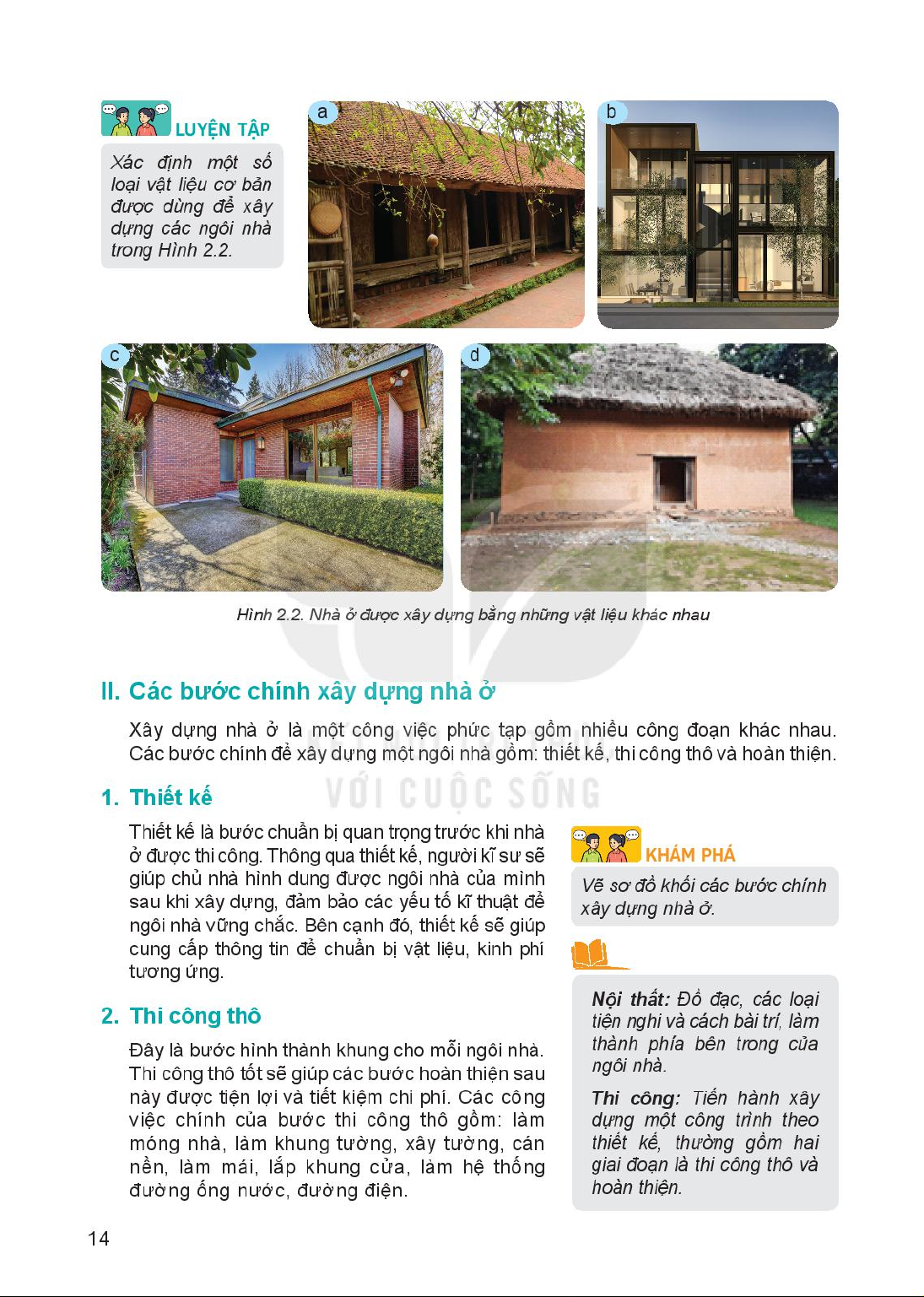 LUYỆN TẬP

Xác định một số loại vật liệu cơ bản được dùng để xây dựng các ngôi nhà trong Hình 2.2.

a

b

c

d

Hình 2.2. Nhà ở được xây dựng bằng những vật liệu khác nhau

II. Các bước chính xây dựng nhà ở

Xây dựng nhà ở là một công việc phức tạp gồm nhiều công đoạn khác nhau. Các bước chính để xây dựng một ngôi nhà gồm: thiết kế, thi công thô và hoàn thiện.

VỚI CUỘC SỐNG

1. Thiết kế

Thiết kế là bước chuẩn bị quan trọng trước khi nhà ở được thi công. Thông qua thiết kế, người kĩ sư sẽ giúp chủ nhà hình dung được ngôi nhà của mình sau khi xây dựng, đảm bảo các yếu tố kĩ thuật để ngôi nhà vững chắc. Bên cạnh đó, thiết kế sẽ giúp cung cấp thông tin để chuẩn bị vật liệu, kinh phí tương ứng.

2. Thi công thô

Đây là bước hình thành khung cho mỗi ngôi nhà. Thi công thô tốt sẽ giúp các bước hoàn thiện sau này được tiện lợi và tiết kiệm chi phí. Các công việc chính của bước thi công thô gồm: làm móng nhà, làm khung tường, xây tường, cán nền, làm mái, lắp khung cửa, làm hệ thống đường ống nước, đường điện.

KHÁM PHÁ

Vẽ sơ đồ khối các bước chính xây dựng nhà ở.

Nội thất: Đồ đạc, các loại tiện nghi và cách bài trí, làm thành phía bên trong của ngôi nhà.

Thi công: Tiến hành xây dựng một công trình theo thiết kế, thường gồm hai giai đoạn là thi công thô và hoàn thiện.

14